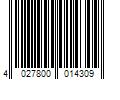 4 027800 014309